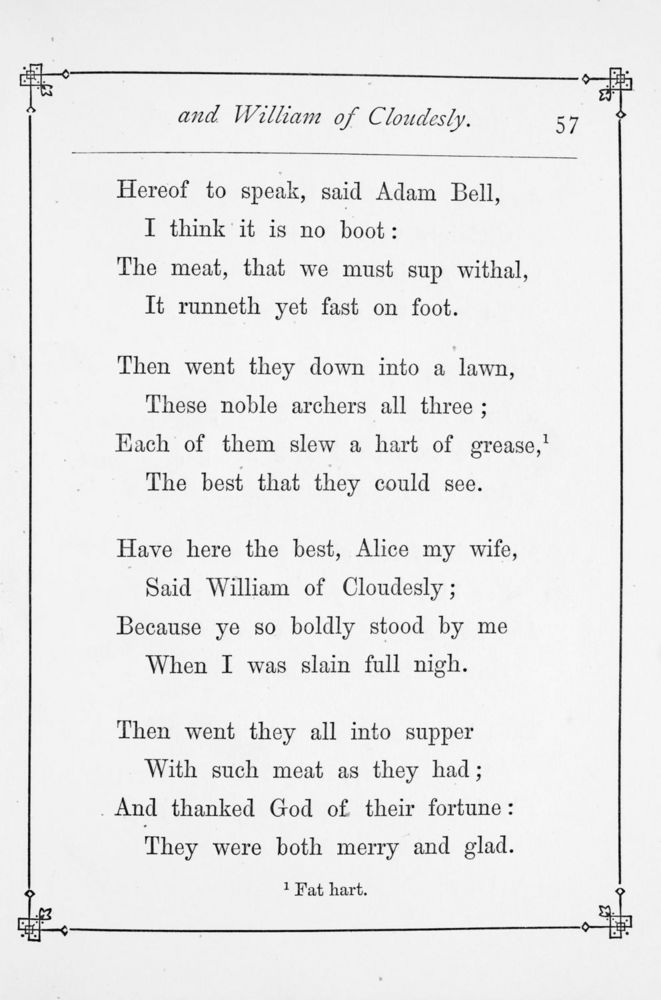 and William of Cloudesly. 57

Hereof to speak, said Adam Bell,
I think it is no boot:
The meat, that we must sup withal,
It runneth yet fast on foot.

Then went they down into a lawn,
These noble archers all three;
Each of them slew a hart of grease,$^1$
The best that they could see.

Have here the best, Alice my wife,
Said William of Cloudesly;
Because ye so boldly stood by me
When I was slain full nigh.

Then went they all into supper
With such meat as they had;
And thanked God of their fortune:
They were both merry and glad.

$^1$ Fat hart.